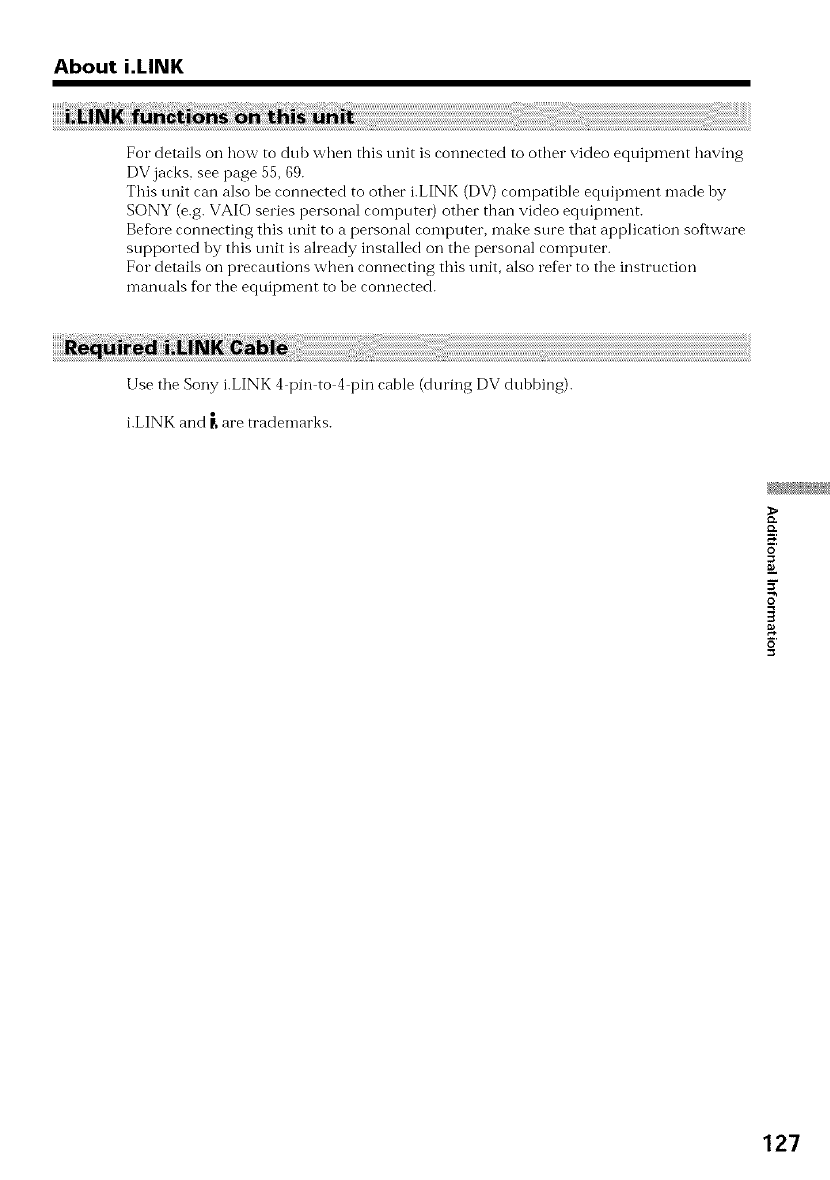 About i.LINK

i.LINK functions on this unit

For details on how to dub when this unit is connected to other video equipment having DV jacks, see page 55, 69.
This unit can also be connected to other i.LINK (DV) compatible equipment made by SONY (e.g. VAIO series personal computer) other than video equipment.
Before connecting this unit to a personal computer, make sure that application software supported by this unit is already installed on the personal computer.
For details on precautions when connecting this unit, also refer to the instruction manuals for the equipment to be connected.

Required i.LINK Cable

Use the Sony i.LINK 4-pin-to-4-pin cable (during DV dubbing).

i.LINK and i are trademarks.

Additional Information

127